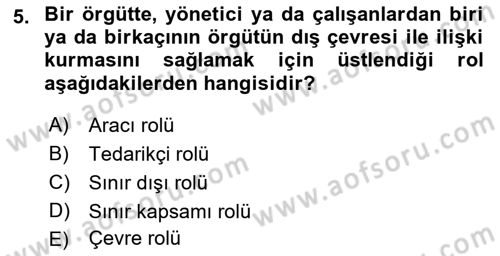 5. Bir örgütte, yönetici ya da çalışanlardan biri ya da birkaçının örgütün dış çevresi ile ilişki kurmasını sağlamak için üstlendiği rol aşağıdakilerden hangisidir?

A) Aracı rolü
B) Tedarikçi rolü
C) Sınır dışı rolü
D) Sınır kapsamı rolü
E) Çevre rolü

www.aofsoru.com
www.aofsoru.com
www.aofsoru.com
www.aofsoru.com